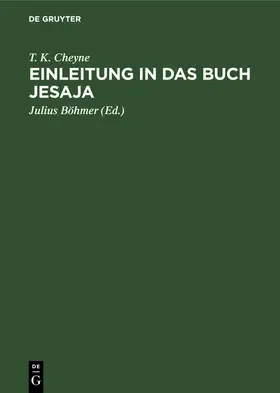 DE GRUYTER

T. K. Cheyne

EINLEITUNG IN DAS BUCH JESAJA

Julius Böhmer (Ed.)

DE
G